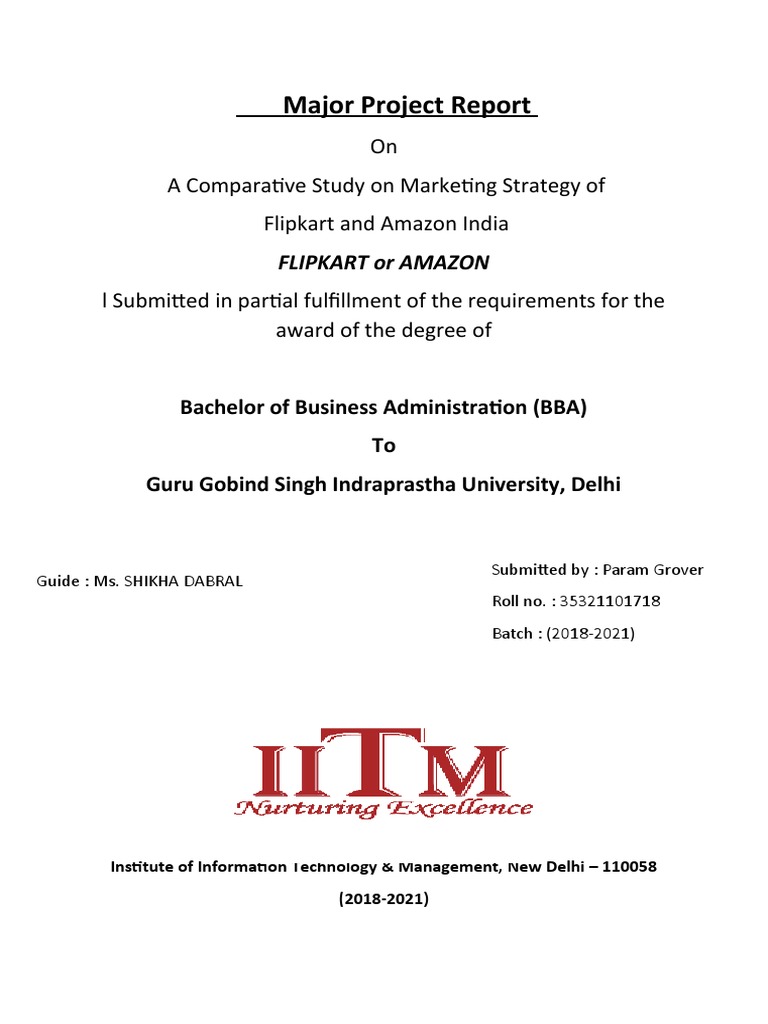 Major Project Report

On

A Comparative Study on Marketing Strategy of

Flipkart and Amazon India

FLIPKART or AMAZON

l Submitted in partial fulfillment of the requirements for the award of the degree of

Bachelor of Business Administration (BBA)

To

Guru Gobind Singh Indraprastha University, Delhi

Guide : Ms. SHIKHA DABRAL

Submitted by : Param Grover

Roll no. : 35321101718

Batch : (2018-2021)

IITM

Nurturing Excellence

Institute of Information Technology & Management, New Delhi – 110058

(2018-2021)